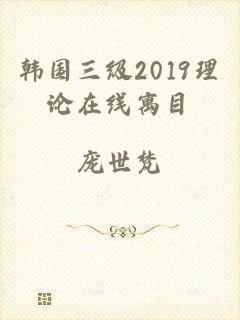 韩国三级2019理论在线寓目

庞世梵